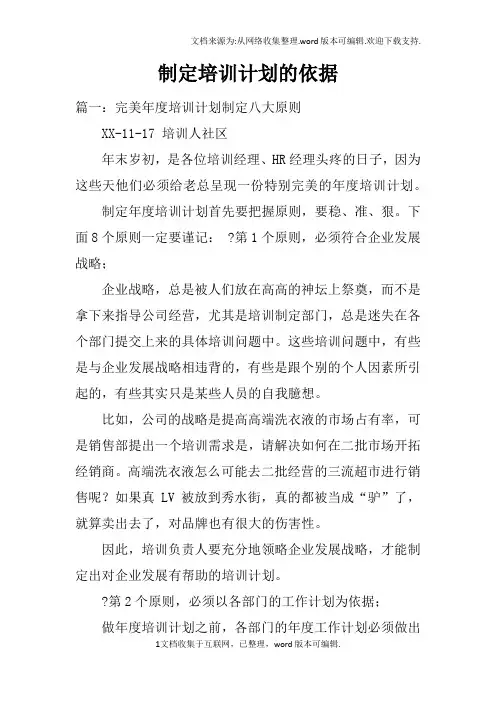 文档来源为:从网络收集整理.word版本可编辑.欢迎下载支持.

制定培训计划的依据

篇一：完美年度培训计划制定八大原则

XX-11-17 培训人社区

年末岁初，是各位培训经理、HR经理头疼的日子，因为这些天他们必须给老总呈现一份特别完美的年度培训计划。

制定年度培训计划首先要把握原则，要稳、准、狠。下面8个原则一定要谨记： ?第1个原则，必须符合企业发展战略；

企业战略，总是被人们放在高高的神坛上祭奠，而不是拿下来指导公司经营，尤其是培训制定部门，总是迷失在各个部门提交上来的具体培训问题中。这些培训问题中，有些是与企业发展战略相违背的，有些是跟个别的个人因素所引起的，有些其实只是某些人员的自我臆想。

比如，公司的战略是提高高端洗衣液的市场占有率，可是销售部提出一个培训需求是，请解决如何在二批市场开拓经销商。高端洗衣液怎么可能去二批经营的三流超市进行销售呢？如果真 LV 被放到秀水街，真的都被当成“驴”了，就算卖出去了，对品牌也有很大的伤害性。

因此，培训负责人要充分地领略企业发展战略，才能制定出对企业发展有帮助的培训计划。

?第2个原则，必须以各部门的工作计划为依据；

做年度培训计划之前，各部门的年度工作计划必须做出

1文档收集于互联网，已整理，word版本可编辑.